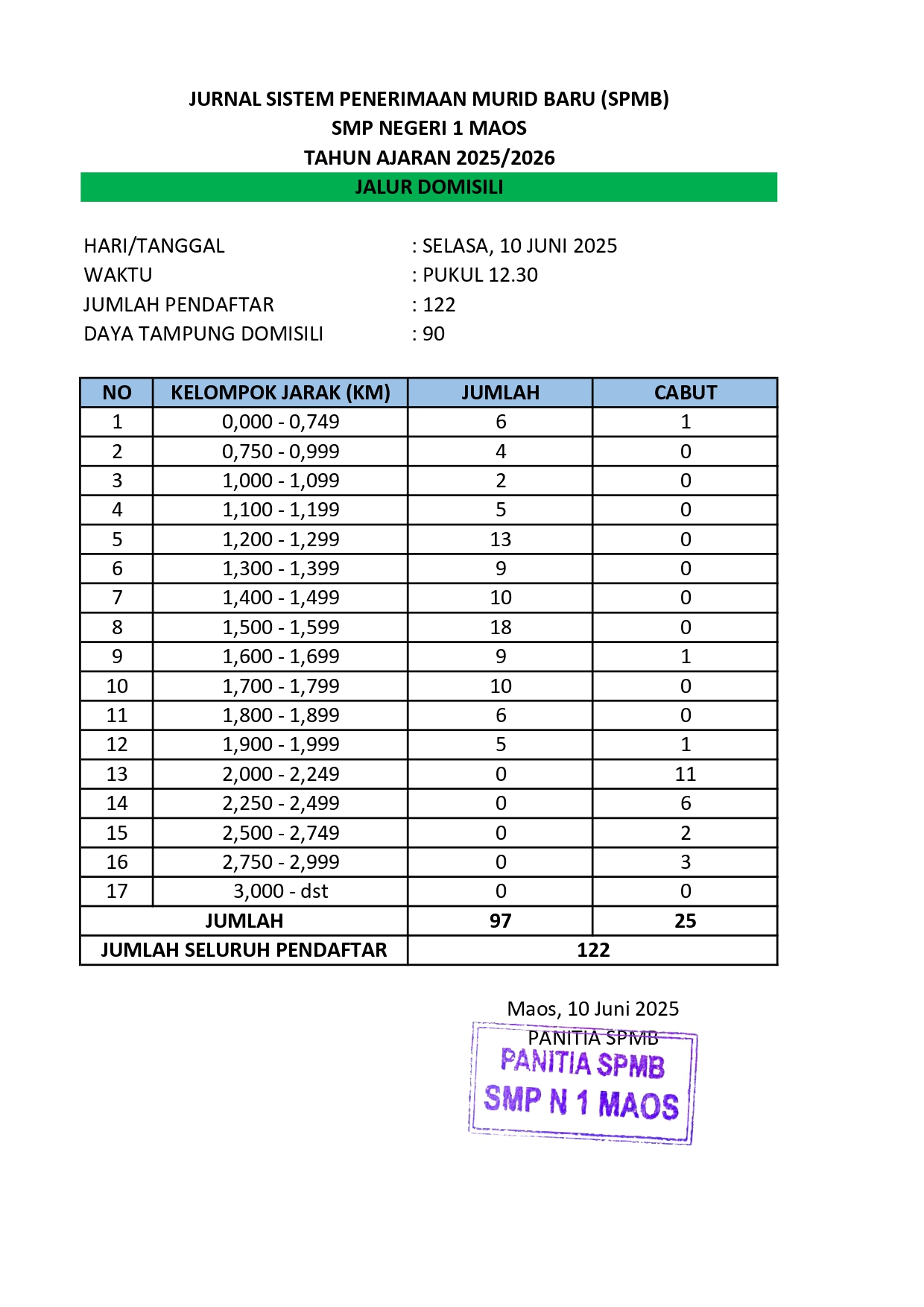 JURNAL SISTEM PENERIMAAN MURID BARU (SPMB)
SMP NEGERI 1 MAOS
TAHUN AJARAN 2025/2026
JALUR DOMISILI

HARI/TANGGAL : SELASA, 10 JUNI 2025
WAKTU : PUKUL 12.30
JUMLAH PENDAFTAR : 122
DAYA TAMPUNG DOMISILI : 90

| NO | KELOMPOK JARAK (KM) | JUMLAH | CABUT |
|---|---|---|---|
| 1 | 0,000 - 0,749 | 6 | 1 |
| 2 | 0,750 - 0,999 | 4 | 0 |
| 3 | 1,000 - 1,099 | 2 | 0 |
| 4 | 1,100 - 1,199 | 5 | 0 |
| 5 | 1,200 - 1,299 | 13 | 0 |
| 6 | 1,300 - 1,399 | 9 | 0 |
| 7 | 1,400 - 1,499 | 10 | 0 |
| 8 | 1,500 - 1,599 | 18 | 0 |
| 9 | 1,600 - 1,699 | 9 | 1 |
| 10 | 1,700 - 1,799 | 10 | 0 |
| 11 | 1,800 - 1,899 | 6 | 0 |
| 12 | 1,900 - 1,999 | 5 | 1 |
| 13 | 2,000 - 2,249 | 0 | 11 |
| 14 | 2,250 - 2,499 | 0 | 6 |
| 15 | 2,500 - 2,749 | 0 | 2 |
| 16 | 2,750 - 2,999 | 0 | 3 |
| 17 | 3,000 - dst | 0 | 0 |
| JUMLAH | | 97 | 25 |
| JUMLAH SELURUH PENDAFTAR | | 122 | |

Maos, 10 Juni 2025
PANITIA SPMB
PANITIA SPMB
SMP N 1 MAOS